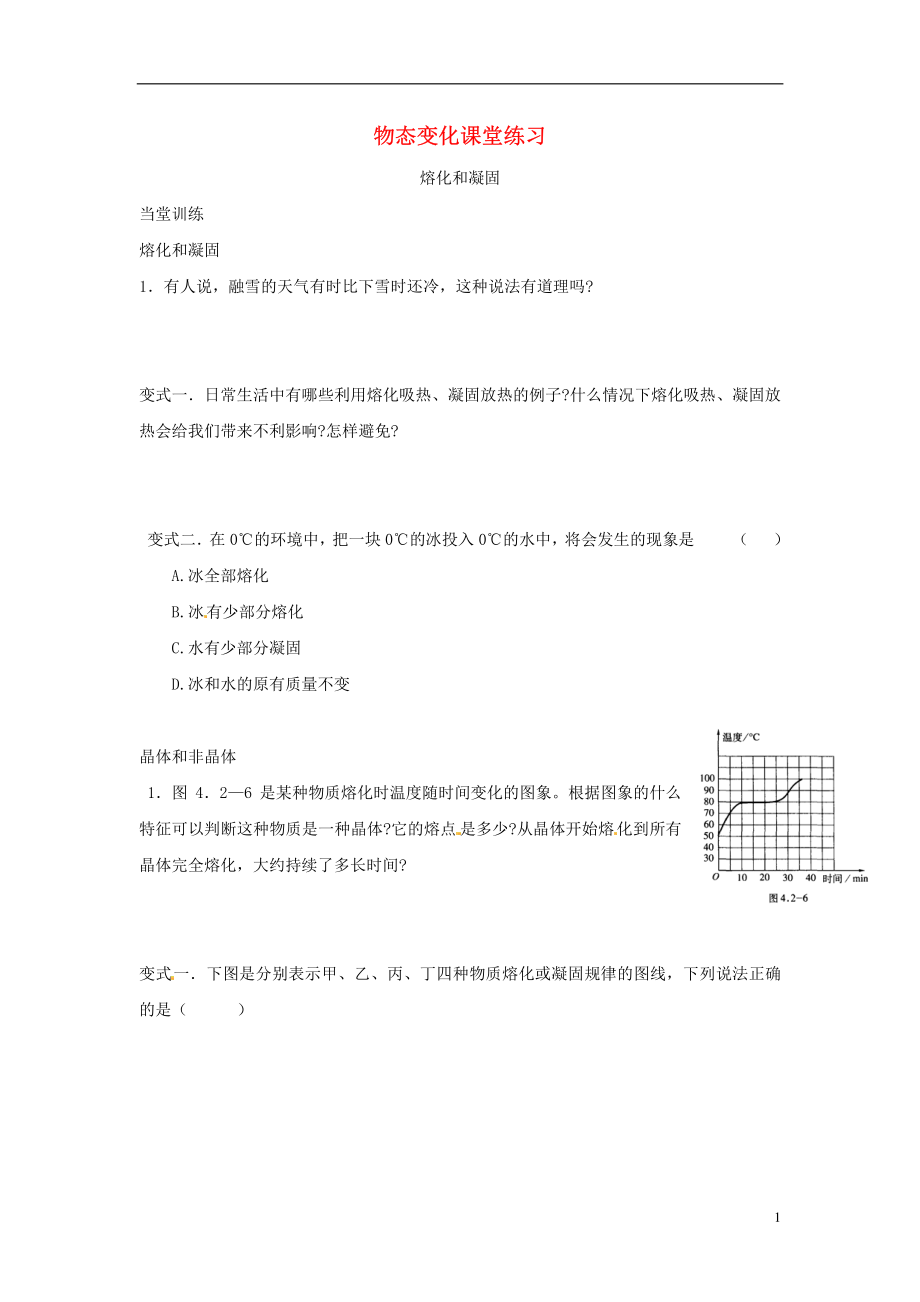 物态变化课堂练习

熔化和凝固

当堂训练

熔化和凝固

1．有人说，融雪的天气有时比下雪时还冷，这种说法有道理吗?

变式一．日常生活中有哪些利用熔化吸热、凝固放热的例子?什么情况下熔化吸热、凝固放热会给我们带来不利影响?怎样避免?

变式二．在0℃的环境中，把一块0℃的冰投入0℃的水中，将会发生的现象是 （ ）

A.冰全部熔化

B.冰有少部分熔化

C.水有少部分凝固

D.冰和水的原有质量不变

晶体和非晶体

1．图4.2—6是某种物质熔化时温度随时间变化的图象。根据图象的什么特征可以判断这种物质是一种晶体?它的熔点是多少?从晶体开始熔化到所有晶体完全熔化，大约持续了多长时间?

温度/℃
100
90
80
70
60
50
40
30
O 10 20 30 40 时间/min
图4.2-6

变式一．下图是分别表示甲、乙、丙、丁四种物质熔化或凝固规律的图线，下列说法正确的是（ ）

1